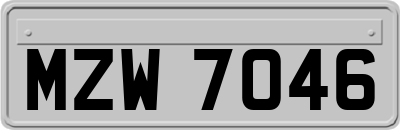 MZW 7046